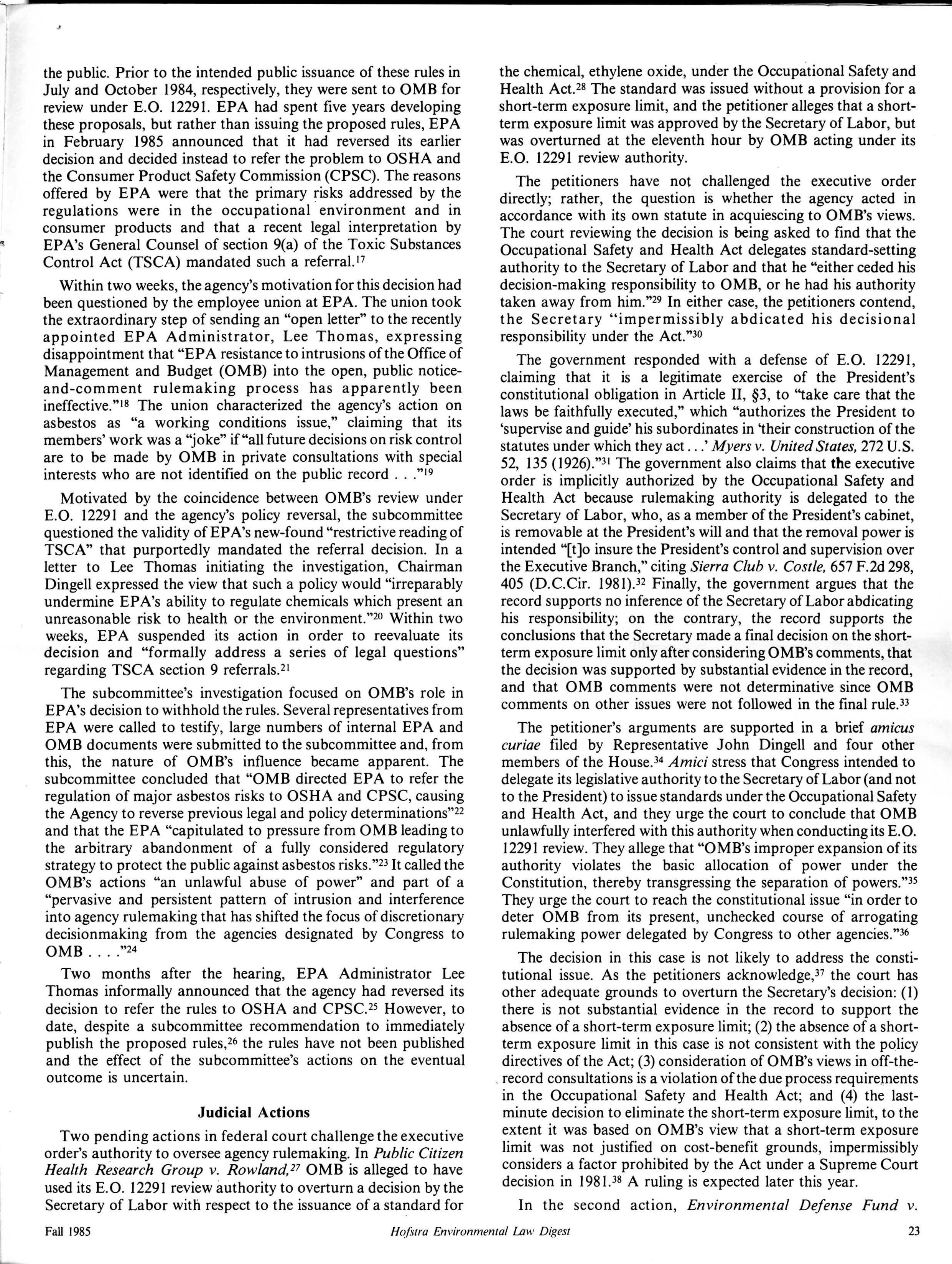 the public. Prior to the intended public issuance of these rules in July and October 1984, respectively, they were sent to OMB for review under E.O. 12291. EPA had spent five years developing these proposals, but rather than issuing the proposed rules, EPA in February 1985 announced that it had reversed its earlier decision and decided instead to refer the problem to OSHA and the Consumer Product Safety Commission (CPSC). The reasons offered by EPA were that the primary risks addressed by the regulations were in the occupational environment and in consumer products and that a recent legal interpretation by EPA's General Counsel of section 9(a) of the Toxic Substances Control Act (TSCA) mandated such a referral.$^{17}$

Within two weeks, the agency's motivation for this decision had been questioned by the employee union at EPA. The union took the extraordinary step of sending an "open letter" to the recently appointed EPA Administrator, Lee Thomas, expressing disappointment that "EPA resistance to intrusions of the Office of Management and Budget (OMB) into the open, public notice-and-comment rulemaking process has apparently been ineffective."$^{18}$ The union characterized the agency's action on asbestos as "a working conditions issue," claiming that its members' work was a "joke" if "all future decisions on risk control are to be made by OMB in private consultations with special interests who are not identified on the public record . . ."$^{19}$

Motivated by the coincidence between OMB's review under E.O. 12291 and the agency's policy reversal, the subcommittee questioned the validity of EPA's new-found "restrictive reading of TSCA" that purportedly mandated the referral decision. In a letter to Lee Thomas initiating the investigation, Chairman Dingell expressed the view that such a policy would "irreparably undermine EPA's ability to regulate chemicals which present an unreasonable risk to health or the environment."$^{20}$ Within two weeks, EPA suspended its action in order to reevaluate its decision and "formally address a series of legal questions" regarding TSCA section 9 referrals.$^{21}$

The subcommittee's investigation focused on OMB's role in EPA's decision to withhold the rules. Several representatives from EPA were called to testify, large numbers of internal EPA and OMB documents were submitted to the subcommittee and, from this, the nature of OMB's influence became apparent. The subcommittee concluded that "OMB directed EPA to refer the regulation of major asbestos risks to OSHA and CPSC, causing the Agency to reverse previous legal and policy determinations"$^{22}$ and that the EPA "capitulated to pressure from OMB leading to the arbitrary abandonment of a fully considered regulatory strategy to protect the public against asbestos risks."$^{23}$ It called the OMB's actions "an unlawful abuse of power" and part of a "pervasive and persistent pattern of intrusion and interference into agency rulemaking that has shifted the focus of discretionary decisionmaking from the agencies designated by Congress to OMB . . . ."$^{24}$

Two months after the hearing, EPA Administrator Lee Thomas informally announced that the agency had reversed its decision to refer the rules to OSHA and CPSC.$^{25}$ However, to date, despite a subcommittee recommendation to immediately publish the proposed rules,$^{26}$ the rules have not been published and the effect of the subcommittee's actions on the eventual outcome is uncertain.

Judicial Actions

Two pending actions in federal court challenge the executive order's authority to oversee agency rulemaking. In Public Citizen Health Research Group v. Rowland,$^{27}$ OMB is alleged to have used its E.O. 12291 review authority to overturn a decision by the Secretary of Labor with respect to the issuance of a standard for the chemical, ethylene oxide, under the Occupational Safety and Health Act.$^{28}$ The standard was issued without a provision for a short-term exposure limit, and the petitioner alleges that a short-term exposure limit was approved by the Secretary of Labor, but was overturned at the eleventh hour by OMB acting under its E.O. 12291 review authority.

The petitioners have not challenged the executive order directly; rather, the question is whether the agency acted in accordance with its own statute in acquiescing to OMB's views. The court reviewing the decision is being asked to find that the Occupational Safety and Health Act delegates standard-setting authority to the Secretary of Labor and that he "either ceded his decision-making responsibility to OMB, or he had his authority taken away from him."$^{29}$ In either case, the petitioners contend, the Secretary "impermissibly abdicated his decisional responsibility under the Act."$^{30}$

The government responded with a defense of E.O. 12291, claiming that it is a legitimate exercise of the President's constitutional obligation in Article II, §3, to "take care that the laws be faithfully executed," which "authorizes the President to 'supervise and guide' his subordinates in 'their construction of the statutes under which they act . . .' Myers v. United States, 272 U.S. 52, 135 (1926)."$^{31}$ The government also claims that the executive order is implicitly authorized by the Occupational Safety and Health Act because rulemaking authority is delegated to the Secretary of Labor, who, as a member of the President's cabinet, is removable at the President's will and that the removal power is intended "[t]o insure the President's control and supervision over the Executive Branch," citing Sierra Club v. Costle, 657 F.2d 298, 405 (D.C.Cir. 1981).$^{32}$ Finally, the government argues that the record supports no inference of the Secretary of Labor abdicating his responsibility; on the contrary, the record supports the conclusions that the Secretary made a final decision on the short-term exposure limit only after considering OMB's comments, that the decision was supported by substantial evidence in the record, and that OMB comments were not determinative since OMB comments on other issues were not followed in the final rule.$^{33}$

The petitioner's arguments are supported in a brief amicus curiae filed by Representative John Dingell and four other members of the House.$^{34}$ Amici stress that Congress intended to delegate its legislative authority to the Secretary of Labor (and not to the President) to issue standards under the Occupational Safety and Health Act, and they urge the court to conclude that OMB unlawfully interfered with this authority when conducting its E.O. 12291 review. They allege that "OMB's improper expansion of its authority violates the basic allocation of power under the Constitution, thereby transgressing the separation of powers."$^{35}$ They urge the court to reach the constitutional issue "in order to deter OMB from its present, unchecked course of arrogating rulemaking power delegated by Congress to other agencies."$^{36}$

The decision in this case is not likely to address the constitutional issue. As the petitioners acknowledge,$^{37}$ the court has other adequate grounds to overturn the Secretary's decision: (1) there is not substantial evidence in the record to support the absence of a short-term exposure limit; (2) the absence of a short-term exposure limit in this case is not consistent with the policy directives of the Act; (3) consideration of OMB's views in off-the-record consultations is a violation of the due process requirements in the Occupational Safety and Health Act; and (4) the last-minute decision to eliminate the short-term exposure limit, to the extent it was based on OMB's view that a short-term exposure limit was not justified on cost-benefit grounds, impermissibly considers a factor prohibited by the Act under a Supreme Court decision in 1981.$^{38}$ A ruling is expected later this year.

In the second action, Environmental Defense Fund v.

Fall 1985 Hofstra Environmental Law Digest 23